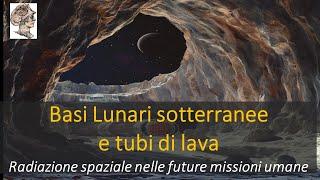 Basi Lunari sotterranee
e tubi di lava

Radiazione spaziale nelle future missioni umane